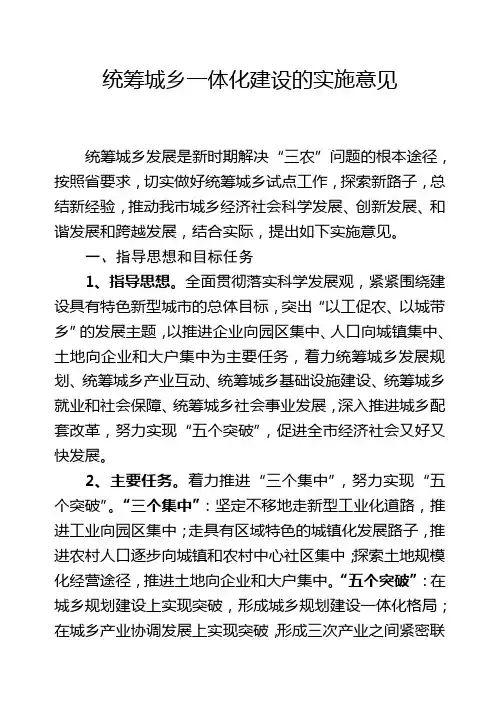 统筹城乡一体化建设的实施意见

统筹城乡发展是新时期解决“三农”问题的根本途径，按照省要求，切实做好统筹城乡试点工作，探索新路子，总结新经验，推动我市城乡经济社会科学发展、创新发展、和谐发展和跨越发展，结合实际，提出如下实施意见。

一、指导思想和目标任务

1、指导思想。全面贯彻落实科学发展观，紧紧围绕建设具有特色新型城市的总体目标，突出“以工促农、以城带乡”的发展主题，以推进企业向园区集中、人口向城镇集中、土地向企业和大户集中为主要任务，着力统筹城乡发展规划、统筹城乡产业互动、统筹城乡基础设施建设、统筹城乡就业和社会保障、统筹城乡社会事业发展，深入推进城乡配套改革，努力实现“五个突破”，促进全市经济社会又好又快发展。

2、主要任务。着力推进“三个集中”，努力实现“五个突破”。“三个集中”：坚定不移地走新型工业化道路，推进工业向园区集中；走具有区域特色的城镇化发展路子，推进农村人口逐步向城镇和农村中心社区集中；探索土地规模化经营途径，推进土地向企业和大户集中。“五个突破”：在城乡规划建设上实现突破，形成城乡规划建设一体化格局；在城乡产业协调发展上实现突破，形成三次产业之间紧密联